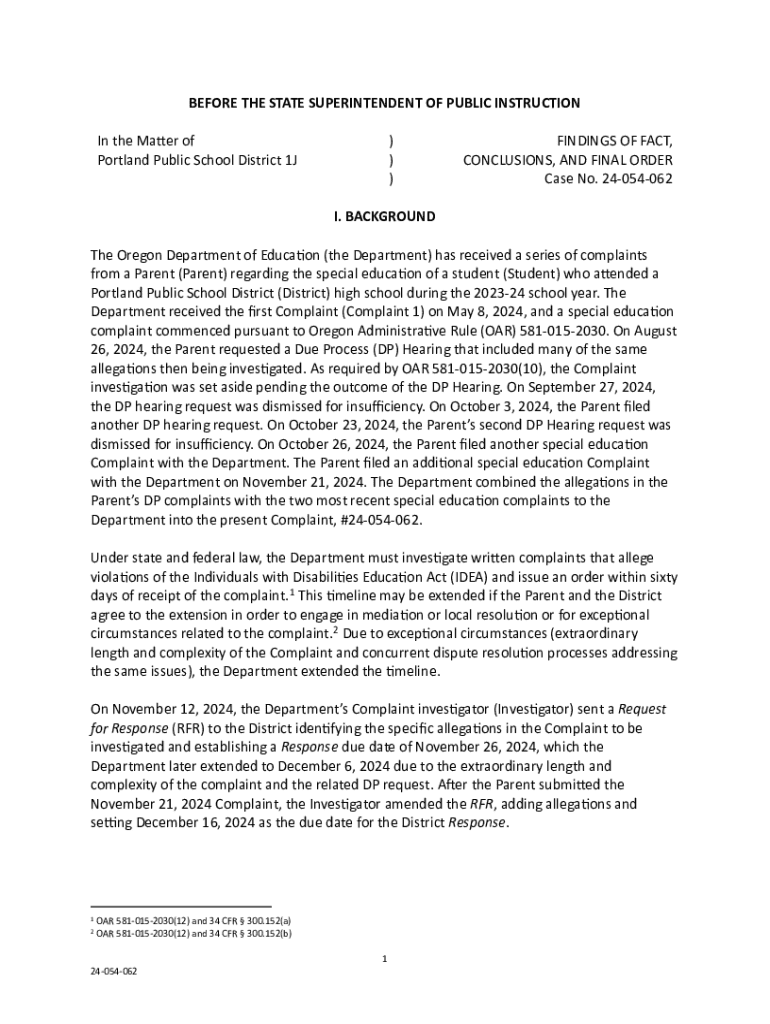 BEFORE THE STATE SUPERINTENDENT OF PUBLIC INSTRUCTION

In the Matter of
Portland Public School District 1J

)
)
)

FINDINGS OF FACT,
CONCLUSIONS, AND FINAL ORDER
Case No. 24-054-062

I. BACKGROUND

The Oregon Department of Education (the Department) has received a series of complaints from a Parent (Parent) regarding the special education of a student (Student) who attended a Portland Public School District (District) high school during the 2023-24 school year. The Department received the first Complaint (Complaint 1) on May 8, 2024, and a special education complaint commenced pursuant to Oregon Administrative Rule (OAR) 581-015-2030. On August 26, 2024, the Parent requested a Due Process (DP) Hearing that included many of the same allegations then being investigated. As required by OAR 581-015-2030(10), the Complaint investigation was set aside pending the outcome of the DP Hearing. On September 27, 2024, the DP hearing request was dismissed for insufficiency. On October 3, 2024, the Parent filed another DP hearing request. On October 23, 2024, the Parent's second DP Hearing request was dismissed for insufficiency. On October 26, 2024, the Parent filed another special education Complaint with the Department. The Parent filed an additional special education Complaint with the Department on November 21, 2024. The Department combined the allegations in the Parent's DP complaints with the two most recent special education complaints to the Department into the present Complaint, #24-054-062.

Under state and federal law, the Department must investigate written complaints that allege violations of the Individuals with Disabilities Education Act (IDEA) and issue an order within sixty days of receipt of the complaint.$^1$ This timeline may be extended if the Parent and the District agree to the extension in order to engage in mediation or local resolution or for exceptional circumstances related to the complaint.$^2$ Due to exceptional circumstances (extraordinary length and complexity of the Complaint and concurrent dispute resolution processes addressing the same issues), the Department extended the timeline.

On November 12, 2024, the Department's Complaint investigator (Investigator) sent a Request for Response (RFR) to the District identifying the specific allegations in the Complaint to be investigated and establishing a Response due date of November 26, 2024, which the Department later extended to December 6, 2024 due to the extraordinary length and complexity of the complaint and the related DP request. After the Parent submitted the November 21, 2024 Complaint, the Investigator amended the RFR, adding allegations and setting December 16, 2024 as the due date for the District Response.

$^1$ OAR 581-015-2030(12) and 34 CFR § 300.152(a)
$^2$ OAR 581-015-2030(12) and 34 CFR § 300.152(b)

1

24-054-062